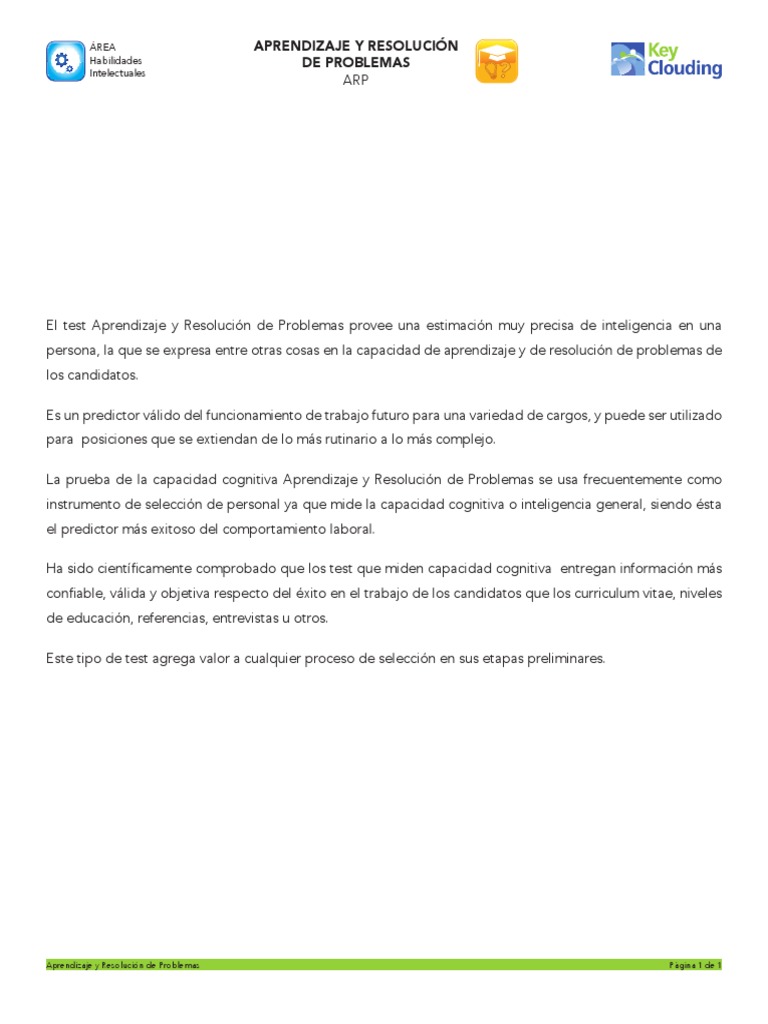 ÁREA
Habilidades
Intelectuales

APRENDIZAJE Y RESOLUCIÓN DE PROBLEMAS
ARP

Key Clouding

El test Aprendizaje y Resolución de Problemas provee una estimación muy precisa de inteligencia en una persona, la que se expresa entre otras cosas en la capacidad de aprendizaje y de resolución de problemas de los candidatos.

Es un predictor válido del funcionamiento de trabajo futuro para una variedad de cargos, y puede ser utilizado para posiciones que se extiendan de lo más rutinario a lo más complejo.

La prueba de la capacidad cognitiva Aprendizaje y Resolución de Problemas se usa frecuentemente como instrumento de selección de personal ya que mide la capacidad cognitiva o inteligencia general, siendo ésta el predictor más exitoso del comportamiento laboral.

Ha sido científicamente comprobado que los test que miden capacidad cognitiva entregan información más confiable, válida y objetiva respecto del éxito en el trabajo de los candidatos que los curriculum vitae, niveles de educación, referencias, entrevistas u otros.

Este tipo de test agrega valor a cualquier proceso de selección en sus etapas preliminares.

Aprendizaje y Resolución de Problemas
Página 1 de 1